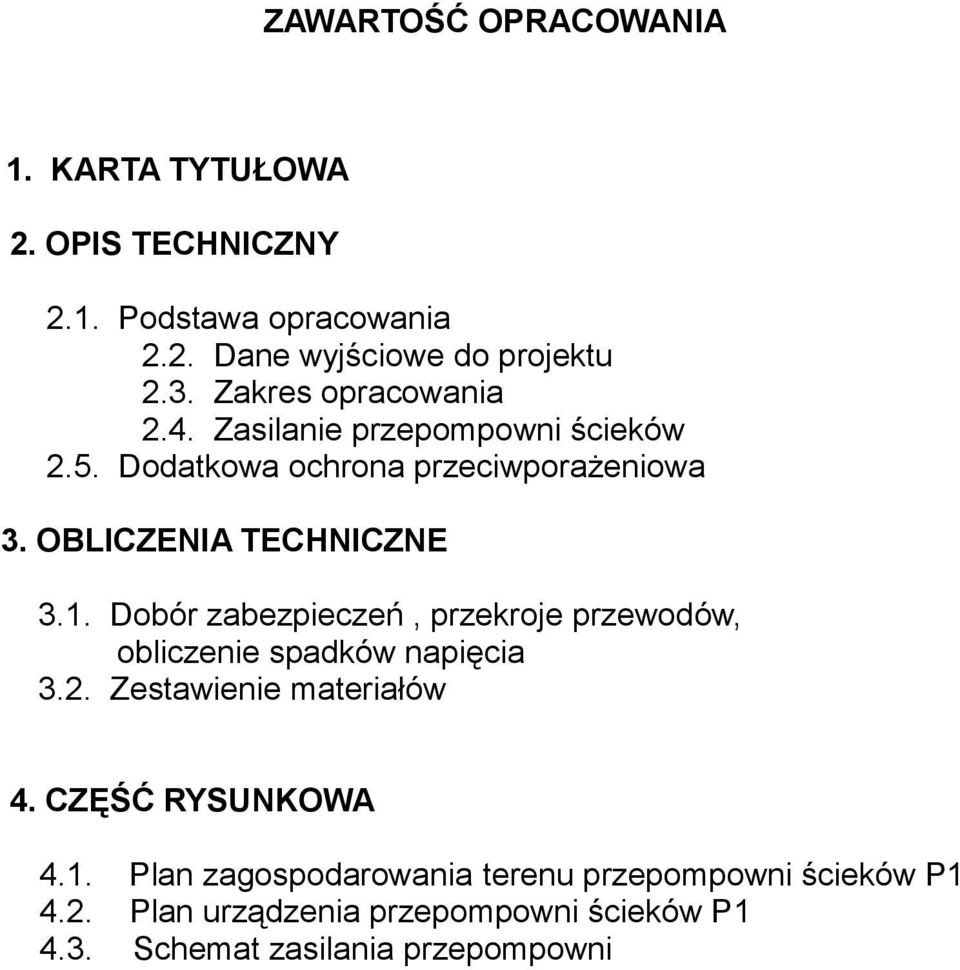 ZAWARTOŚĆ OPRACOWANIA

1. KARTA TYTUŁOWA

2. OPIS TECHNICZNY

2.1. Podstawa opracowania
2.2. Dane wyjściowe do projektu
2.3. Zakres opracowania
2.4. Zasilanie przepompowni ścieków
2.5. Dodatkowa ochrona przeciwporażeniowa

3. OBLICZENIA TECHNICZNE

3.1. Dobór zabezpieczeń , przekroje przewodów, obliczenie spadków napięcia
3.2. Zestawienie materiałów

4. CZĘŚĆ RYSUNKOWA

4.1. Plan zagospodarowania terenu przepompowni ścieków P1
4.2. Plan urządzenia przepompowni ścieków P1
4.3. Schemat zasilania przepompowni